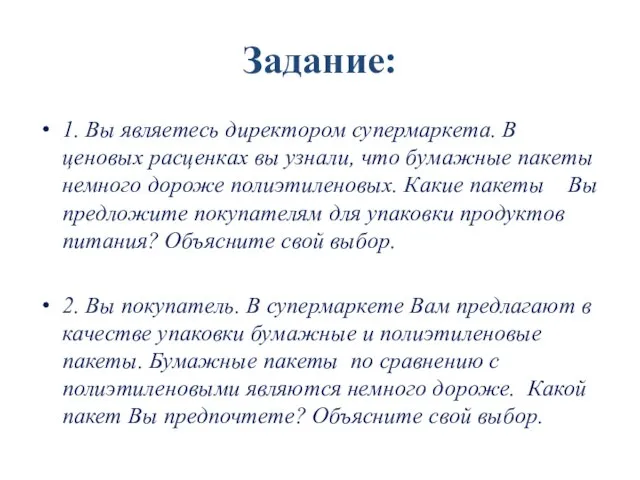 Задание:

• 1. Вы являетесь директором супермаркета. В ценовых расценках вы узнали, что бумажные пакеты немного дороже полиэтиленовых. Какие пакеты Вы предложите покупателям для упаковки продуктов питания? Объясните свой выбор.

• 2. Вы покупатель. В супермаркете Вам предлагают в качестве упаковки бумажные и полиэтиленовые пакеты. Бумажные пакеты по сравнению с полиэтиленовыми являются немного дороже. Какой пакет Вы предпочтете? Объясните свой выбор.